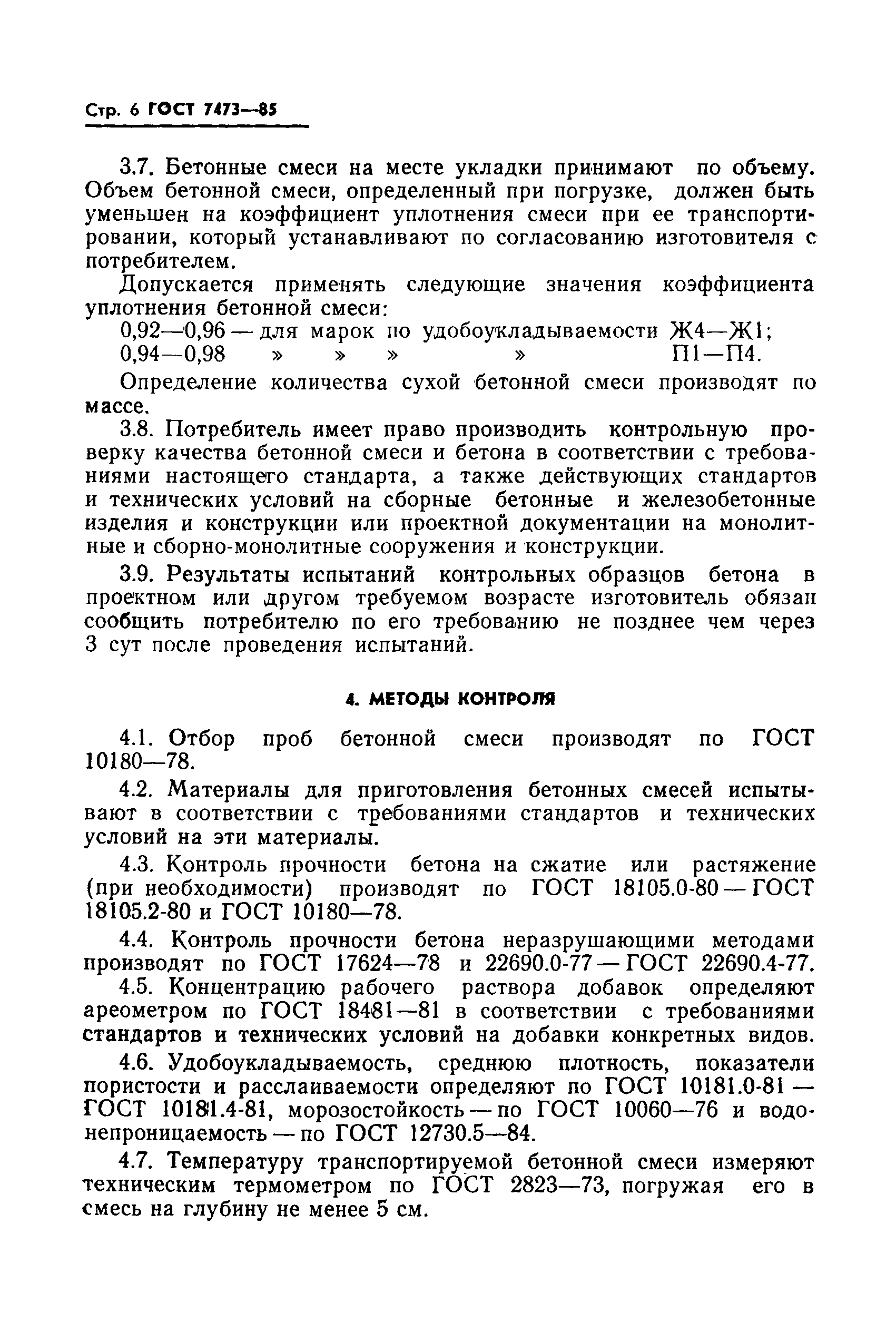 Стр. 6 ГОСТ 7473—85

3.7. Бетонные смеси на месте укладки принимают по объему. Объем бетонной смеси, определенный при погрузке, должен быть уменьшен на коэффициент уплотнения смеси при ее транспортировании, который устанавливают по согласованию изготовителя с потребителем.

Допускается применять следующие значения коэффициента уплотнения бетонной смеси:

0,92—0,96 — для марок по удобоукладываемости Ж4—Ж1;
0,94—0,98 » » » » П1—П4.

Определение количества сухой бетонной смеси производят по массе.

3.8. Потребитель имеет право производить контрольную проверку качества бетонной смеси и бетона в соответствии с требованиями настоящего стандарта, а также действующих стандартов и технических условий на сборные бетонные и железобетонные изделия и конструкции или проектной документации на монолитные и сборно-монолитные сооружения и конструкции.

3.9. Результаты испытаний контрольных образцов бетона в проектном или другом требуемом возрасте изготовитель обязан сообщить потребителю по его требованию не позднее чем через 3 сут после проведения испытаний.

4. МЕТОДЫ КОНТРОЛЯ

4.1. Отбор проб бетонной смеси производят по ГОСТ 10180—78.

4.2. Материалы для приготовления бетонных смесей испытывают в соответствии с требованиями стандартов и технических условий на эти материалы.

4.3. Контроль прочности бетона на сжатие или растяжение (при необходимости) производят по ГОСТ 18105.0-80 — ГОСТ 18105.2-80 и ГОСТ 10180—78.

4.4. Контроль прочности бетона неразрушающими методами производят по ГОСТ 17624—78 и 22690.0-77 — ГОСТ 22690.4-77.

4.5. Концентрацию рабочего раствора добавок определяют ареометром по ГОСТ 18481—81 в соответствии с требованиями стандартов и технических условий на добавки конкретных видов.

4.6. Удобоукладываемость, среднюю плотность, показатели пористости и расслаиваемости определяют по ГОСТ 10181.0-81 — ГОСТ 10181.4-81, морозостойкость — по ГОСТ 10060—76 и водонепроницаемость — по ГОСТ 12730.5—84.

4.7. Температуру транспортируемой бетонной смеси измеряют техническим термометром по ГОСТ 2823—73, погружая его в смесь на глубину не менее 5 см.